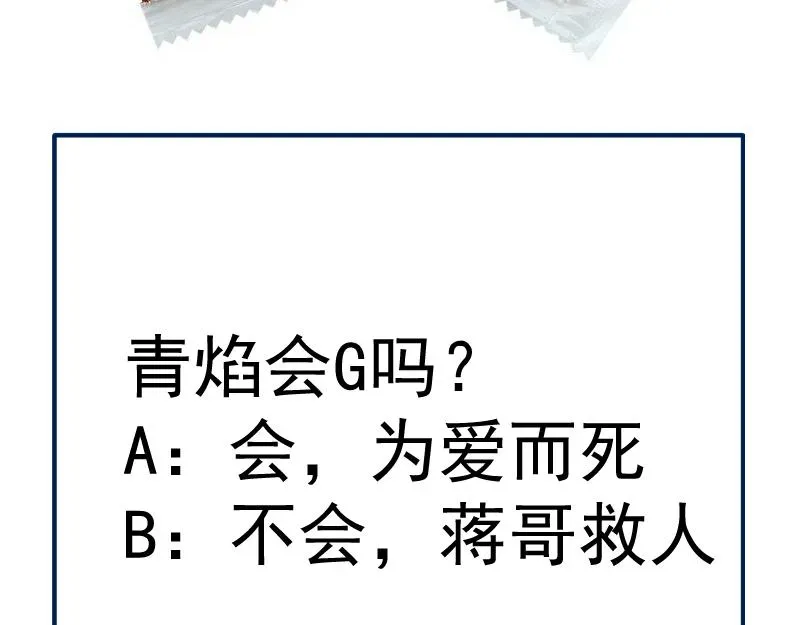 青焰会G吗？
A：会，为爱而死
B：不会，蒋哥救人